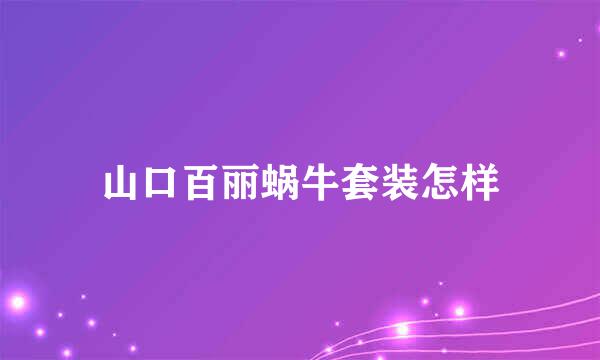 山口百丽蜗牛套装怎样